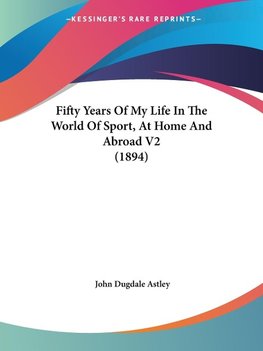 —KESSINGER'S RARE REPRINTS—

Fifty Years Of My Life In The World Of Sport, At Home And Abroad V2
(1894)

John Dugdale Astley